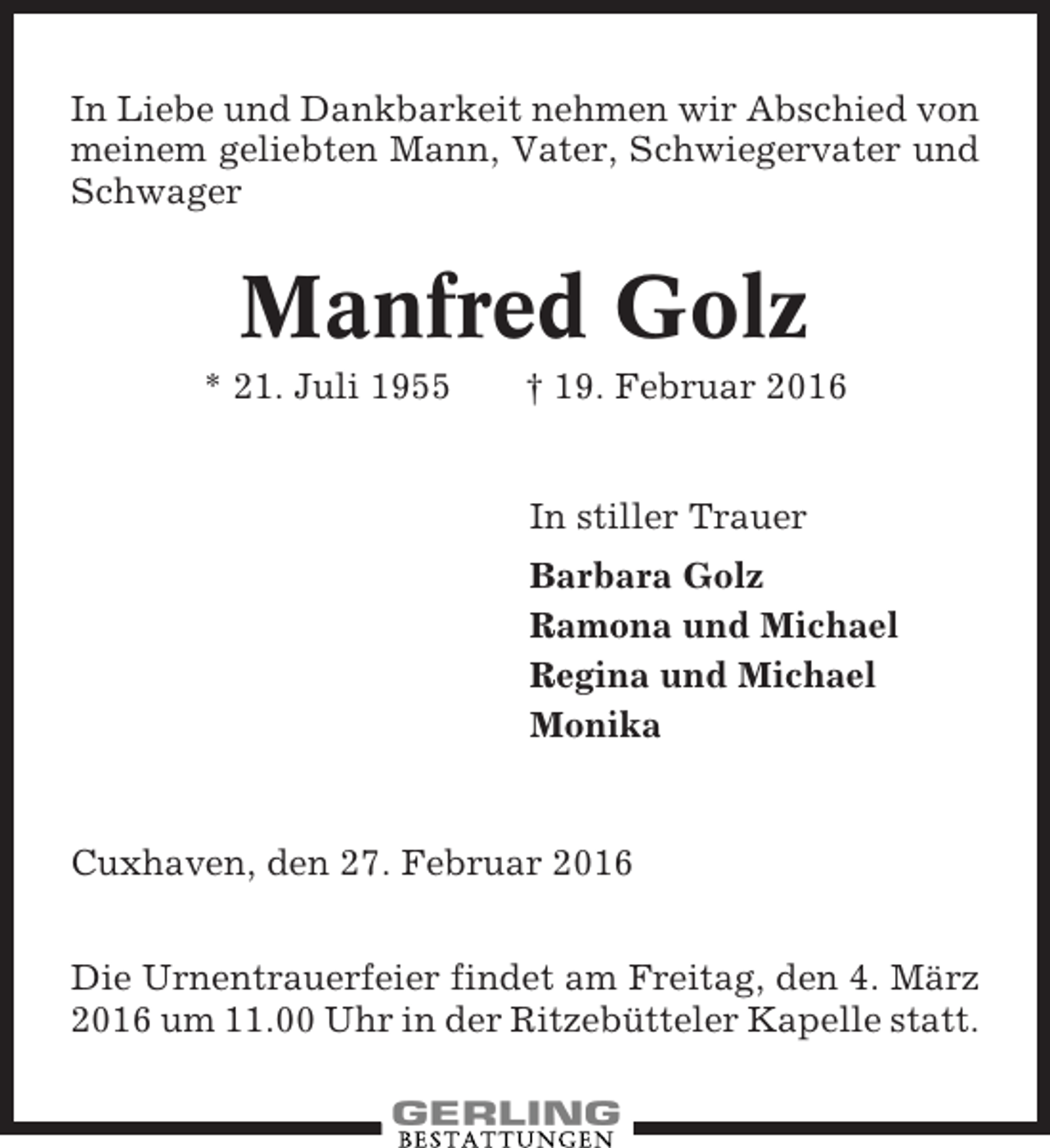 In Liebe und Dankbarkeit nehmen wir Abschied von meinem geliebten Mann, Vater, Schwiegervater und Schwager

Manfred Golz

* 21. Juli 1955 † 19. Februar 2016

In stiller Trauer

Barbara Golz
Ramona und Michael
Regina und Michael
Monika

Cuxhaven, den 27. Februar 2016

Die Urnentrauerfeier findet am Freitag, den 4. März 2016 um 11.00 Uhr in der Ritzebütteler Kapelle statt.

GERLING
BESTATTUNGEN